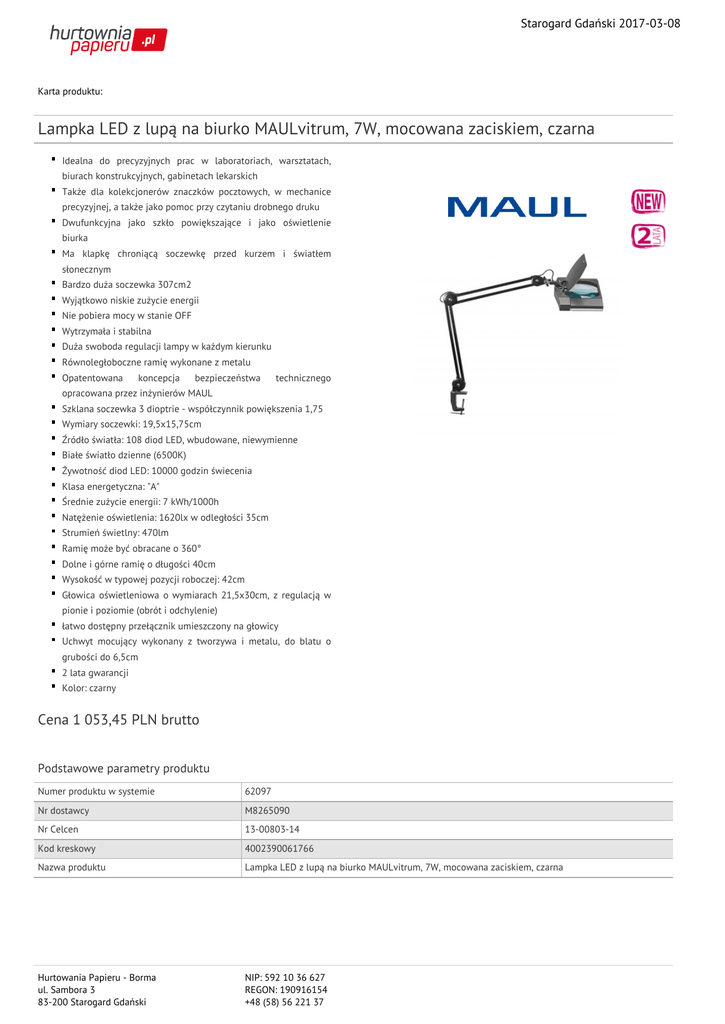 hurtownia papieru .pl

Starogard Gdański 2017-03-08

Karta produktu:

Lampka LED z lupą na biurko MAULvitrum, 7W, mocowana zaciskiem, czarna

- Idealna do precyzyjnych prac w laboratoriach, warsztatach, biurach konstrukcyjnych, gabinetach lekarskich
- Także dla kolekcjonerów znaczków pocztowych, w mechanice precyzyjnej, a także jako pomoc przy czytaniu drobnego druku
- Dwufunkcyjna jako szkło powiększające i jako oświetlenie biurka
- Ma klapkę chroniącą soczewkę przed kurzem i światłem słonecznym
- Bardzo duża soczewka 307cm2
- Wyjątkowo niskie zużycie energii
- Nie pobiera mocy w stanie OFF
- Wytrzymała i stabilna
- Duża swoboda regulacji lampy w każdym kierunku
- Równoległoboczne ramię wykonane z metalu
- Opatentowana koncepcja bezpieczeństwa technicznego opracowana przez inżynierów MAUL
- Szklana soczewka 3 dioptrie - współczynnik powiększenia 1,75
- Wymiary soczewki: 19,5x15,75cm
- Źródło światła: 108 diod LED, wbudowane, niewymienne
- Białe światło dzienne (6500K)
- Żywotność diod LED: 10000 godzin świecenia
- Klasa energetyczna: "A"
- Średnie zużycie energii: 7 kWh/1000h
- Natężenie oświetlenia: 1620lx w odległości 35cm
- Strumień świetlny: 470lm
- Ramię może być obracane o 360°
- Dolne i górne ramię o długości 40cm
- Wysokość w typowej pozycji roboczej: 42cm
- Głowica oświetleniowa o wymiarach 21,5x30cm, z regulacją w pionie i poziomie (obrót i odchylenie)
- łatwo dostępny przełącznik umieszczony na głowicy
- Uchwyt mocujący wykonany z tworzywa i metalu, do blatu o grubości do 6,5cm
- 2 lata gwarancji
- Kolor: czarny

MAUL NEW 2 LATA

Cena 1 053,45 PLN brutto

Podstawowe parametry produktu

| Numer produktu w systemie | 62097 |
|---|---|
| Nr dostawcy | M8265090 |
| Nr Celcen | 13-00803-14 |
| Kod kreskowy | 4002390061766 |
| Nazwa produktu | Lampka LED z lupą na biurko MAULvitrum, 7W, mocowana zaciskiem, czarna |

Hurtownia Papieru - Borma
ul. Sambora 3
83-200 Starogard Gdański

NIP: 592 10 36 627
REGON: 190916154
+48 (58) 56 221 37